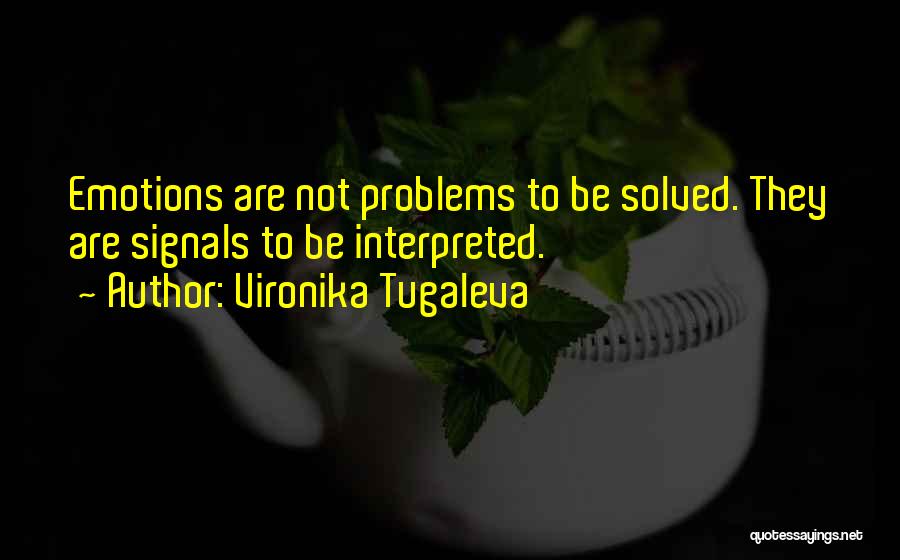 Emotions are not problems to be solved. They are signals to be interpreted.
~ Author: Vironika Tugaleva

quotessayings.net